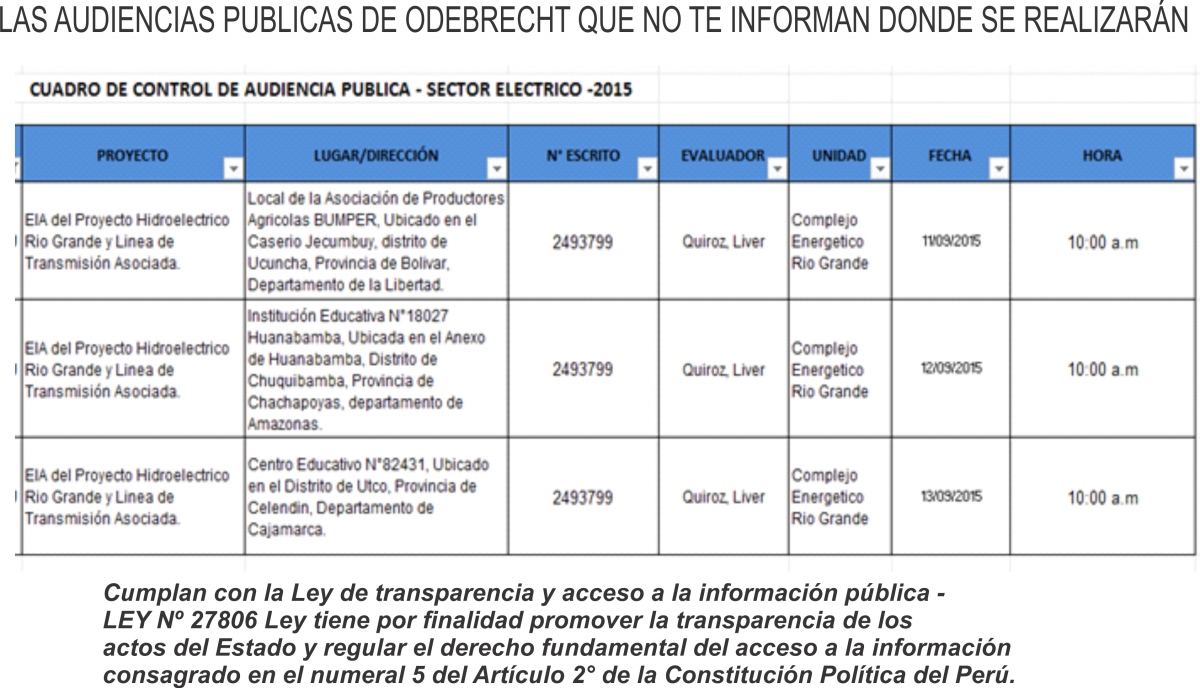 LAS AUDIENCIAS PUBLICAS DE ODEBRECHT QUE NO TE INFORMAN DONDE SE REALIZARÁN

CUADRO DE CONTROL DE AUDIENCIA PUBLICA - SECTOR ELECTRICO -2015

| PROYECTO | LUGAR/DIRECCIÓN | N° ESCRITO | EVALUADOR | UNIDAD | FECHA | HORA |
|---|---|---|---|---|---|---|
| EIA del Proyecto Hidroelectrico Rio Grande y Linea de Transmisión Asociada. | Local de la Asociación de Productores Agricolas BUMPER, Ubicado en el Caserio Jecumbuy, distrito de Ucuncha, Provincia de Bolivar, Departamento de la Libertad. | 2493799 | Quiroz, Liver | Complejo Energetico Rio Grande | 11/09/2015 | 10:00 a.m |
| EIA del Proyecto Hidroelectrico Rio Grande y Linea de Transmisión Asociada. | Institución Educativa N°18027 Huanabamba, Ubicada en el Anexo de Huanabamba, Distrito de Chuquibamba, Provincia de Chachapoyas, departamento de Amazonas. | 2493799 | Quiroz, Liver | Complejo Energetico Rio Grande | 12/09/2015 | 10:00 a.m |
| EIA del Proyecto Hidroelectrico Rio Grande y Linea de Transmisión Asociada. | Centro Educativo N°82431, Ubicado en el Distrito de Utco, Provincia de Celendin, Departamento de Cajamarca. | 2493799 | Quiroz, Liver | Complejo Energetico Rio Grande | 13/09/2015 | 10:00 a.m |

Cumplan con la Ley de transparencia y acceso a la información pública - LEY Nº 27806 Ley tiene por finalidad promover la transparencia de los actos del Estado y regular el derecho fundamental del acceso a la información consagrado en el numeral 5 del Artículo 2° de la Constitución Política del Perú.